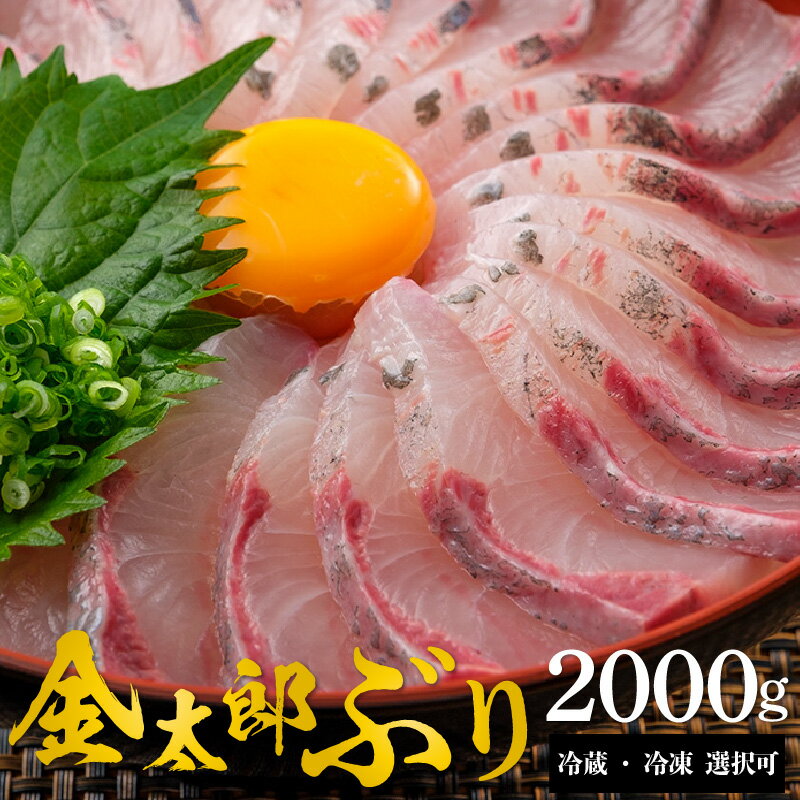 金太郎ぶり

2000g

冷蔵 ・ 冷凍 選択可